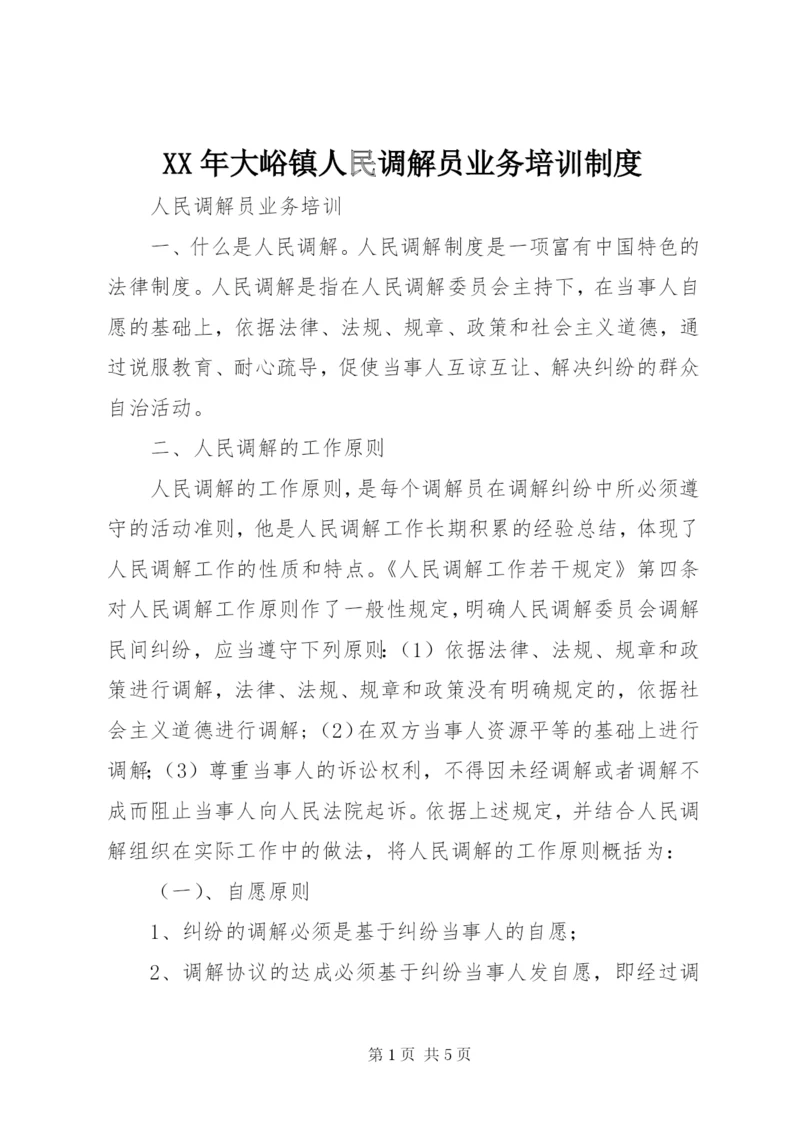 XX年大峪镇人民调解员业务培训制度

人民调解员业务培训

一、什么是人民调解。人民调解制度是一项富有中国特色的法律制度。人民调解是指在人民调解委员会主持下，在当事人自愿的基础上，依据法律、法规、规章、政策和社会主义道德，通过说服教育、耐心疏导，促使当事人互谅互让、解决纠纷的群众自治活动。

二、人民调解的工作原则

人民调解的工作原则，是每个调解员在调解纠纷中所必须遵守的活动准则，他是人民调解工作长期积累的经验总结，体现了人民调解工作的性质和特点。《人民调解工作若干规定》第四条对人民调解工作原则作了一般性规定，明确人民调解委员会调解民间纠纷，应当遵守下列原则：（1）依据法律、法规、规章和政策进行调解，法律、法规、规章和政策没有明确规定的，依据社会主义道德进行调解；（2）在双方当事人资源平等的基础上进行调解；（3）尊重当事人的诉讼权利，不得因未经调解或者调解不成而阻止当事人向人民法院起诉。依据上述规定，并结合人民调解组织在实际工作中的做法，将人民调解的工作原则概括为：

（一）、自愿原则

1、纠纷的调解必须是基于纠纷当事人的自愿；

2、调解协议的达成必须基于纠纷当事人发自愿，即经过调

第1页 共5页